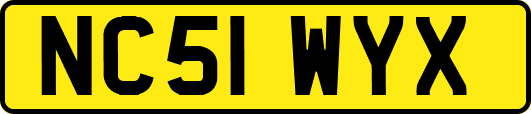 NC51 WYX